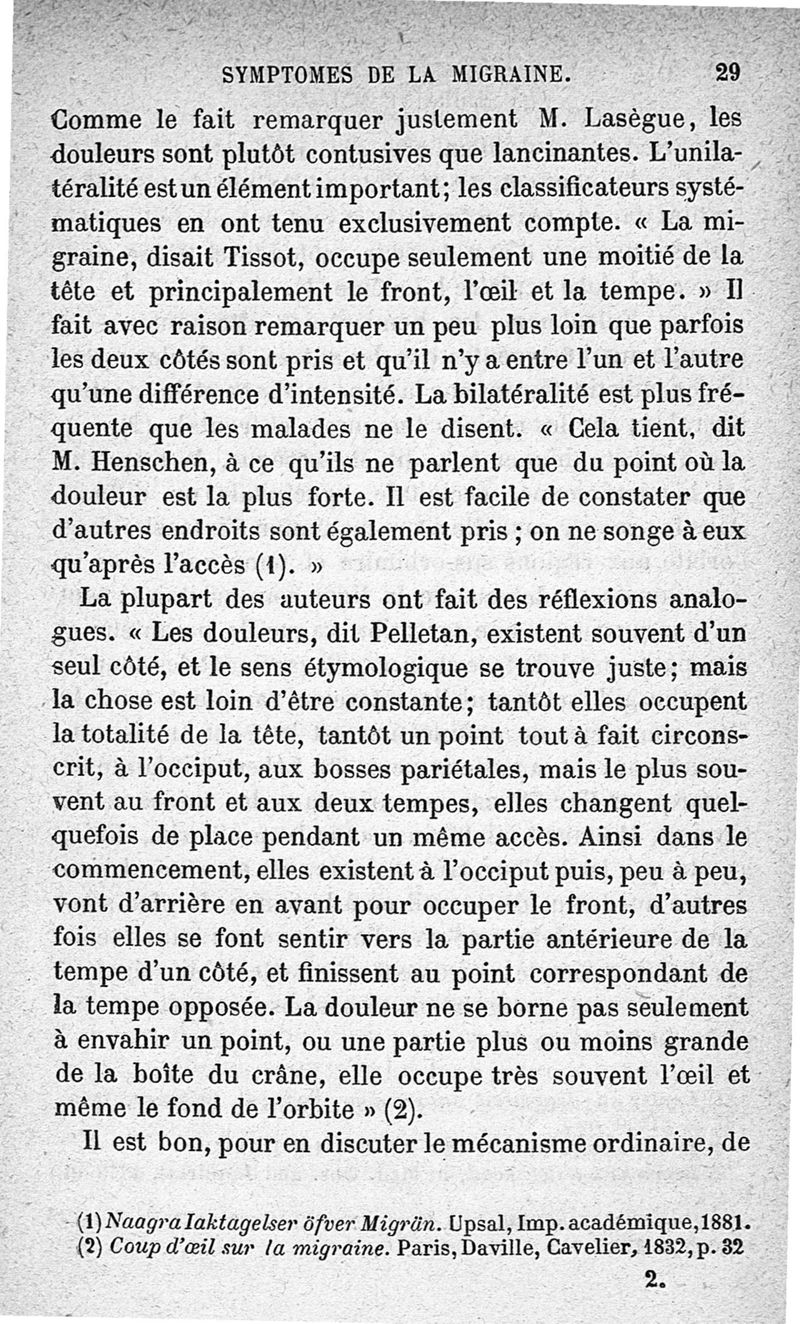 SYMPTOMES DE LA MIGRAINE. 29

Comme le fait remarquer justement M. Lasègue, les douleurs sont plutôt contusives que lancinantes. L'unilatéralité est un élément important; les classificateurs systématiques en ont tenu exclusivement compte. « La migraine, disait Tissot, occupe seulement une moitié de la tête et principalement le front, l'œil et la tempe. » Il fait avec raison remarquer un peu plus loin que parfois les deux côtés sont pris et qu'il n'y a entre l'un et l'autre qu'une différence d'intensité. La bilatéralité est plus fréquente que les malades ne le disent. « Cela tient, dit M. Henschen, à ce qu'ils ne parlent que du point où la douleur est la plus forte. Il est facile de constater que d'autres endroits sont également pris ; on ne songe à eux qu'après l'accès (1). »

La plupart des auteurs ont fait des réflexions analogues. « Les douleurs, dit Pelletan, existent souvent d'un seul côté, et le sens étymologique se trouve juste; mais la chose est loin d'être constante; tantôt elles occupent la totalité de la tête, tantôt un point tout à fait circonscrit, à l'occiput, aux bosses pariétales, mais le plus souvent au front et aux deux tempes, elles changent quelquefois de place pendant un même accès. Ainsi dans le commencement, elles existent à l'occiput puis, peu à peu, vont d'arrière en avant pour occuper le front, d'autres fois elles se font sentir vers la partie antérieure de la tempe d'un côté, et finissent au point correspondant de la tempe opposée. La douleur ne se borne pas seulement à envahir un point, ou une partie plus ou moins grande de la boîte du crâne, elle occupe très souvent l'œil et même le fond de l'orbite » (2).

Il est bon, pour en discuter le mécanisme ordinaire, de

(1) Naagra Iaktagelser öfver Migrän. Upsal, Imp. académique, 1881.
(2) Coup d'œil sur la migraine. Paris, Daville, Cavelier, 1832, p. 32

2.